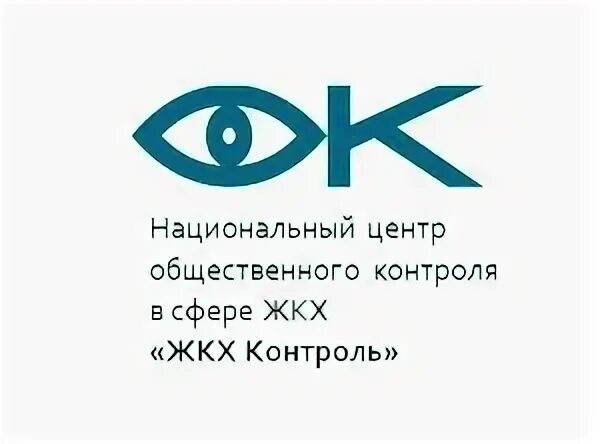 ОК

Национальный центр общественного контроля в сфере ЖКХ
«ЖКХ Контроль»